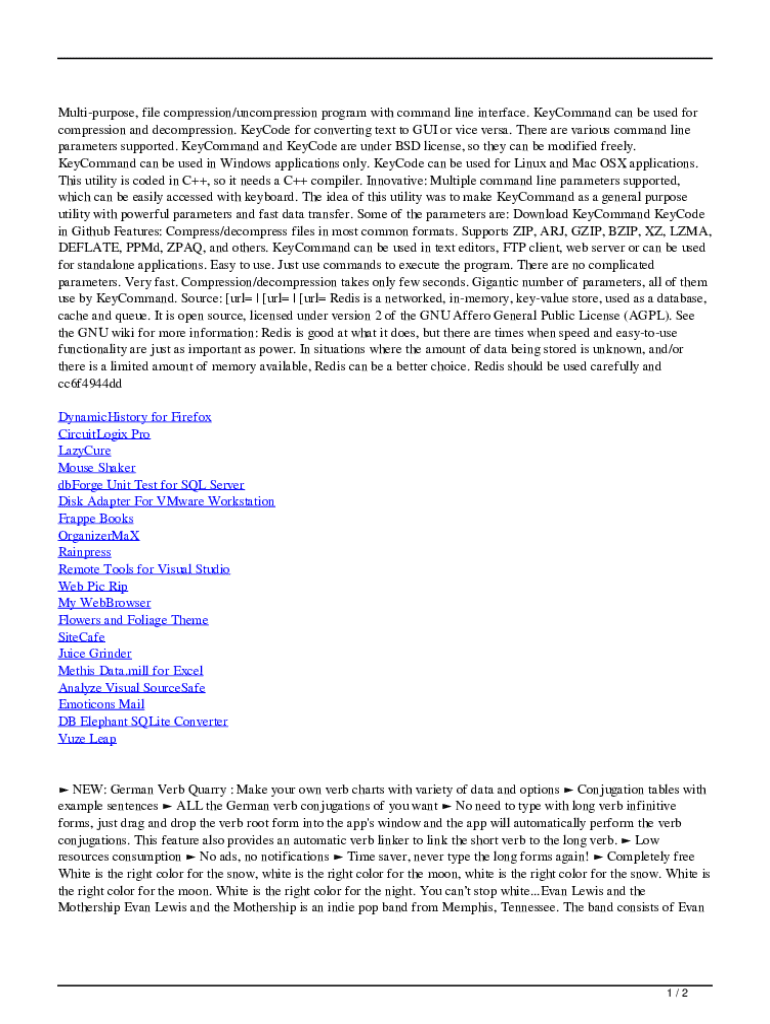 Multi-purpose, file compression/uncompression program with command line interface. KeyCommand can be used for compression and decompression. KeyCode for converting text to GUI or vice versa. There are various command line parameters supported. KeyCommand and KeyCode are under BSD license, so they can be modified freely. KeyCommand can be used in Windows applications only. KeyCode can be used for Linux and Mac OSX applications. This utility is coded in C++, so it needs a C++ compiler. Innovative: Multiple command line parameters supported, which can be easily accessed with keyboard. The idea of this utility was to make KeyCommand as a general purpose utility with powerful parameters and fast data transfer. Some of the parameters are: Download KeyCommand KeyCode in Github Features: Compress/decompress files in most common formats. Supports ZIP, ARJ, GZIP, BZIP, XZ, LZMA, DEFLATE, PPMd, ZPAQ, and others. KeyCommand can be used in text editors, FTP client, web server or can be used for standalone applications. Easy to use. Just use commands to execute the program. There are no complicated parameters. Very fast. Compression/decompression takes only few seconds. Gigantic number of parameters, all of them use by KeyCommand. Source: [url= | [url= | [url= Redis is a networked, in-memory, key-value store, used as a database, cache and queue. It is open source, licensed under version 2 of the GNU Affero General Public License (AGPL). See the GNU wiki for more information: Redis is good at what it does, but there are times when speed and easy-to-use functionality are just as important as power. In situations where the amount of data being stored is unknown, and/or there is a limited amount of memory available, Redis can be a better choice. Redis should be used carefully and cc6f4944dd

DynamicHistory for Firefox
CircuitLogix Pro
LazyCure
Mouse Shaker
dbForge Unit Test for SQL Server
Disk Adapter For VMware Workstation
Frappe Books
OrganizerMaX
Rainpress
Remote Tools for Visual Studio
Web Pic Rip
My WebBrowser
Flowers and Foliage Theme
SiteCafe
Juice Grinder
Methis Data.mill for Excel
Analyze Visual SourceSafe
Emoticons Mail
DB Elephant SQLite Converter
Vuze Leap

► NEW: German Verb Quarry : Make your own verb charts with variety of data and options ► Conjugation tables with example sentences ► ALL the German verb conjugations of you want ► No need to type with long verb infinitive forms, just drag and drop the verb root form into the app's window and the app will automatically perform the verb conjugations. This feature also provides an automatic verb linker to link the short verb to the long verb. ► Low resources consumption ► No ads, no notifications ► Time saver, never type the long forms again! ► Completely free White is the right color for the snow, white is the right color for the moon, white is the right color for the snow. White is the right color for the moon. White is the right color for the night. You can't stop white...Evan Lewis and the Mothership Evan Lewis and the Mothership is an indie pop band from Memphis, Tennessee. The band consists of Evan

1 / 2